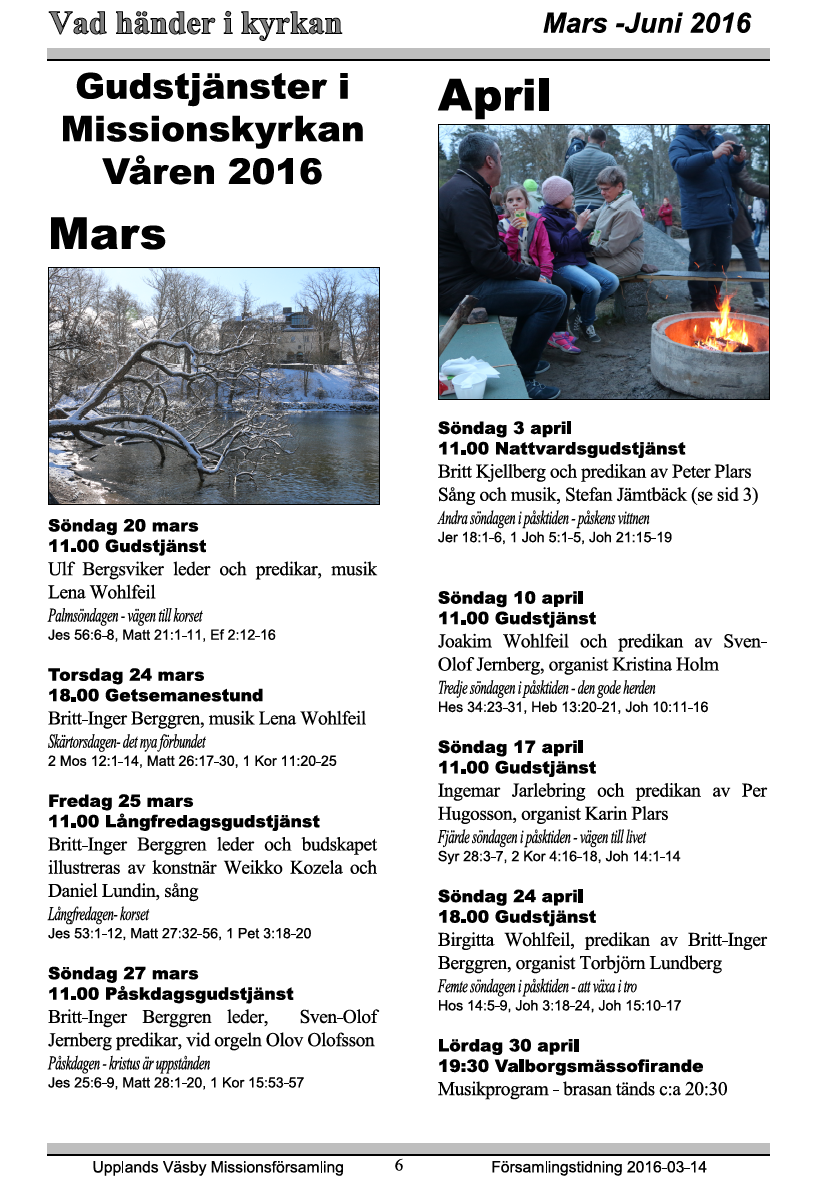 Vad händer i kyrkan

Mars -Juni 2016

Gudstjänster i Missionskyrkan Våren 2016

Mars

Söndag 20 mars
11.00 Gudstjänst
Ulf Bergsviker leder och predikar, musik Lena Wohlfeil
Palmsöndagen - vägen till korset
Jes 56:6-8, Matt 21:1-11, Ef 2:12-16

Torsdag 24 mars
18.00 Getsemanestund
Britt-Inger Berggren, musik Lena Wohlfeil
Skärtorsdagen- det nya förbundet
2 Mos 12:1-14, Matt 26:17-30, 1 Kor 11:20-25

Fredag 25 mars
11.00 Långfredagsgudstjänst
Britt-Inger Berggren leder och budskapet illustreras av konstnär Weikko Kozela och Daniel Lundin, sång
Långfredagen- korset
Jes 53:1-12, Matt 27:32-56, 1 Pet 3:18-20

Söndag 27 mars
11.00 Påskdagsgudstjänst
Britt-Inger Berggren leder, Sven-Olof Jernberg predikar, vid orgeln Olov Olofsson
Påskdagen - kristus är uppstånden
Jes 25:6-9, Matt 28:1-20, 1 Kor 15:53-57

April

Söndag 3 april
11.00 Nattvardsgudstjänst
Britt Kjellberg och predikan av Peter Plars
Sång och musik, Stefan Jämtbäck (se sid 3)
Andra söndagen i påsktiden - påskens vittnen
Jer 18:1-6, 1 Joh 5:1-5, Joh 21:15-19

Söndag 10 april
11.00 Gudstjänst
Joakim Wohlfeil och predikan av Sven-Olof Jernberg, organist Kristina Holm
Tredje söndagen i påsktiden - den gode herden
Hes 34:23-31, Heb 13:20-21, Joh 10:11-16

Söndag 17 april
11.00 Gudstjänst
Ingemar Jarlebring och predikan av Per Hugosson, organist Karin Plars
Fjärde söndagen i påsktiden - vägen till livet
Syr 28:3-7, 2 Kor 4:16-18, Joh 14:1-14

Söndag 24 april
18.00 Gudstjänst
Birgitta Wohlfeil, predikan av Britt-Inger Berggren, organist Torbjörn Lundberg
Femte söndagen i påsktiden - att växa i tro
Hos 14:5-9, Joh 3:18-24, Joh 15:10-17

Lördag 30 april
19:30 Valborgsmässofirande
Musikprogram - brasan tänds c:a 20:30

Upplands Väsby Missionsförsamling 6 Församlingstidning 2016-03-14